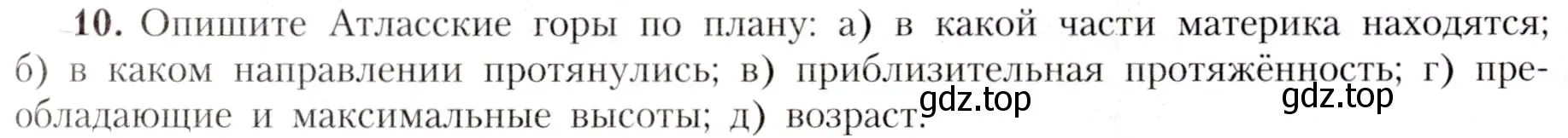 10. Опишите Атласские горы по плану: а) в какой части материка находятся; б) в каком направлении протянулись; в) приблизительная протяжённость; г) преобладающие и максимальные высоты; д) возраст.

gdz.top

gdz.top